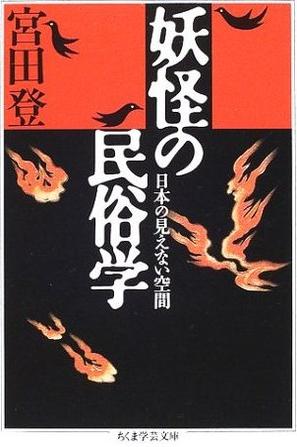 妖怪の民俗学

日本の見えない空間

宮田登

ちくま学芸文庫